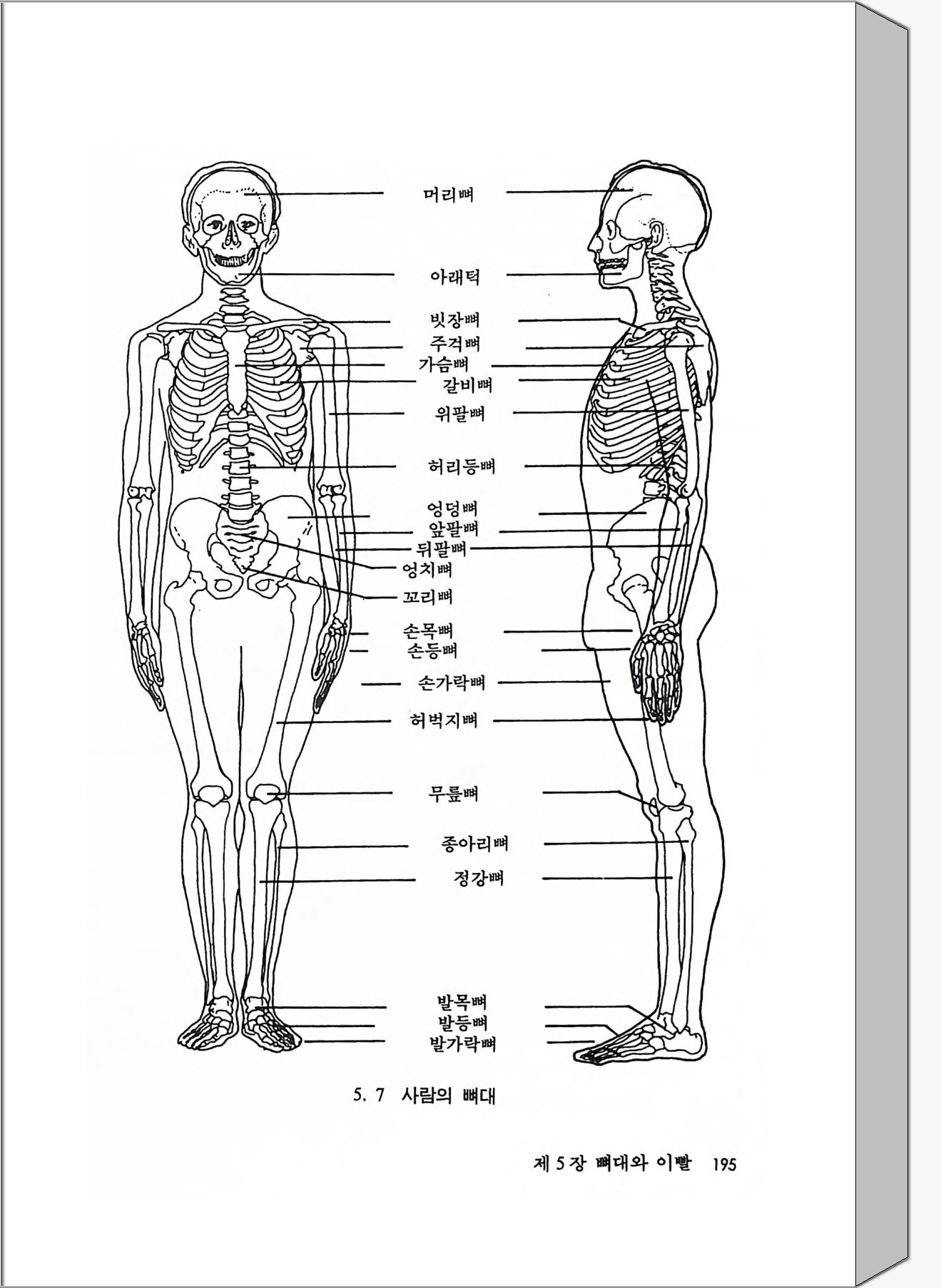 머리뼈

아래턱

빗장뼈
주걱뼈
가슴뼈
갈비뼈
위팔뼈

허리등뼈

엉덩뼈
앞팔뼈
뒤팔뼈
엉치뼈
꼬리뼈

손목뼈
손등뼈

손가락뼈

허벅지뼈

무릎뼈

종아리뼈
정강뼈

발목뼈
발등뼈
발가락뼈

5. 7 사람의 뼈대

제 5 장 뼈대와 이빨 195